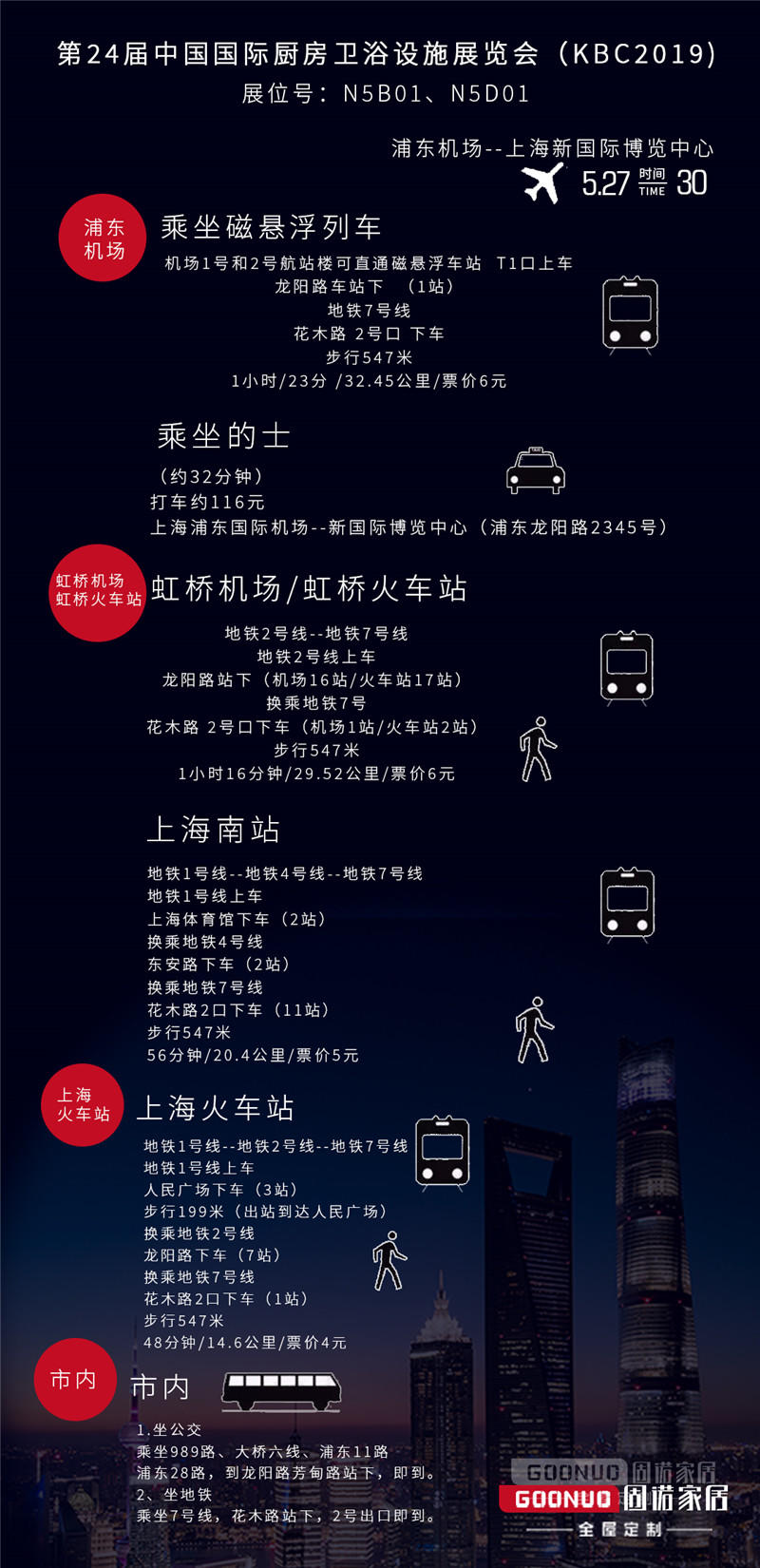 第24届中国国际厨房卫浴设施展览会（KBC2019）
展位号：N5B01、N5D01

浦东机场--上海新国际博览中心
5.27 时间 TIME 30

浦东机场

乘坐磁悬浮列车
机场1号和2号航站楼可直通磁悬浮车站 T1口上车
龙阳路车站下 （1站）
地铁7号线
花木路 2号口 下车
步行547米
1小时/23分 /32.45公里/票价6元

乘坐的士
（约32分钟）
打车约116元
上海浦东国际机场--新国际博览中心（浦东龙阳路2345号）

虹桥机场 虹桥火车站

虹桥机场/虹桥火车站
地铁2号线--地铁7号线
地铁2号线上车
龙阳路站下（机场16站/火车站17站）
换乘地铁7号
花木路 2号口下车（机场1站/火车站2站）
步行547米
1小时16分钟/29.52公里/票价6元

上海南站
地铁1号线--地铁4号线--地铁7号线
地铁1号线上车
上海体育馆下车（2站）
换乘地铁4号线
东安路下车（2站）
换乘地铁7号线
花木路2口下车（11站）
步行547米
56分钟/20.4公里/票价5元

上海火车站

上海火车站
地铁1号线--地铁2号线--地铁7号线
地铁1号线上车
人民广场下车（3站）
步行199米（出站到达人民广场）
换乘地铁2号线
龙阳路下车（7站）
换乘地铁7号线
花木路2口下车（1站）
步行547米
48分钟/14.6公里/票价4元

市内

市内
1.坐公交
乘坐989路、大桥六线、浦东11路
浦东28路，到龙阳路芳甸路站下，即到。
2、坐地铁
乘坐7号线，花木路站下，2号出口即到。

GOONUO 固诺家居
GOONUO 固诺家居
全屋定制